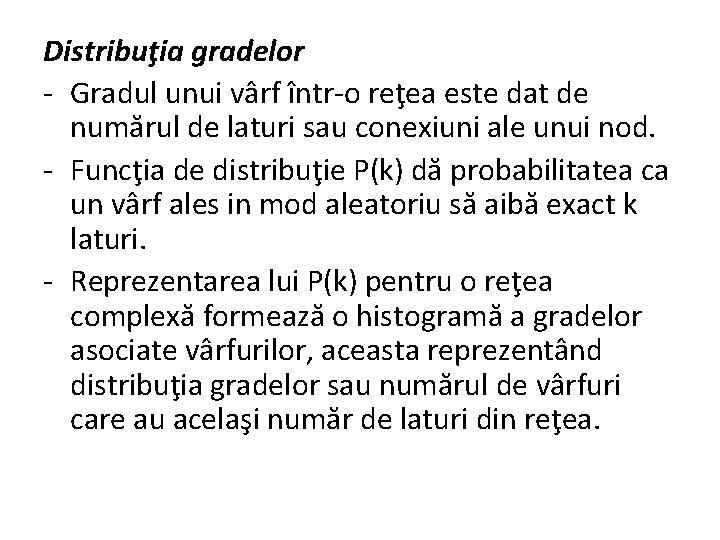 Distribuţia gradelor

- Gradul unui vârf într-o reţea este dat de numărul de laturi sau conexiuni ale unui nod.
- Funcţia de distribuţie P(k) dă probabilitatea ca un vârf ales in mod aleatoriu să aibă exact k laturi.
- Reprezentarea lui P(k) pentru o reţea complexă formează o histogramă a gradelor asociate vârfurilor, aceasta reprezentând distribuţia gradelor sau numărul de vârfuri care au acelaşi număr de laturi din reţea.